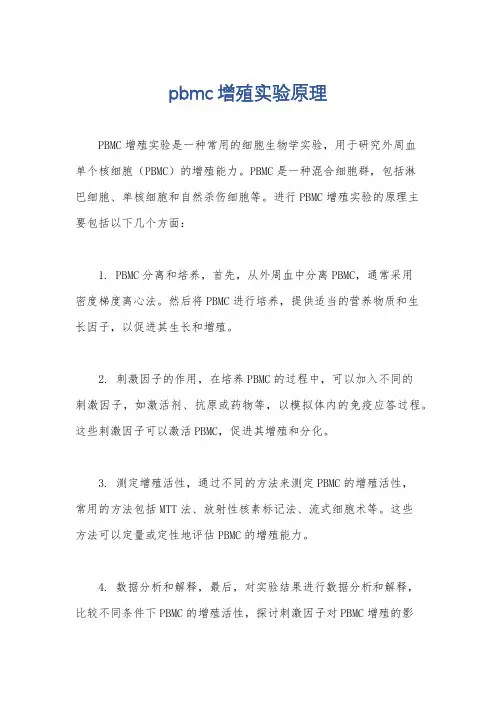 pbmc 增殖实验原理

PBMC 增殖实验是一种常用的细胞生物学实验，用于研究外周血单个核细胞（PBMC）的增殖能力。PBMC 是一种混合细胞群，包括淋巴细胞、单核细胞和自然杀伤细胞等。进行 PBMC 增殖实验的原理主要包括以下几个方面：

1. PBMC 分离和培养，首先，从外周血中分离 PBMC，通常采用密度梯度离心法。然后将 PBMC 进行培养，提供适当的营养物质和生长因子，以促进其生长和增殖。

2. 刺激因子的作用，在培养 PBMC 的过程中，可以加入不同的刺激因子，如激活剂、抗原或药物等，以模拟体内的免疫应答过程。这些刺激因子可以激活 PBMC，促进其增殖和分化。

3. 测定增殖活性，通过不同的方法来测定 PBMC 的增殖活性，常用的方法包括 MTT 法、放射性核素标记法、流式细胞术等。这些方法可以定量或定性地评估 PBMC 的增殖能力。

4. 数据分析和解释，最后，对实验结果进行数据分析和解释，比较不同条件下 PBMC 的增殖活性，探讨刺激因子对 PBMC 增殖的影